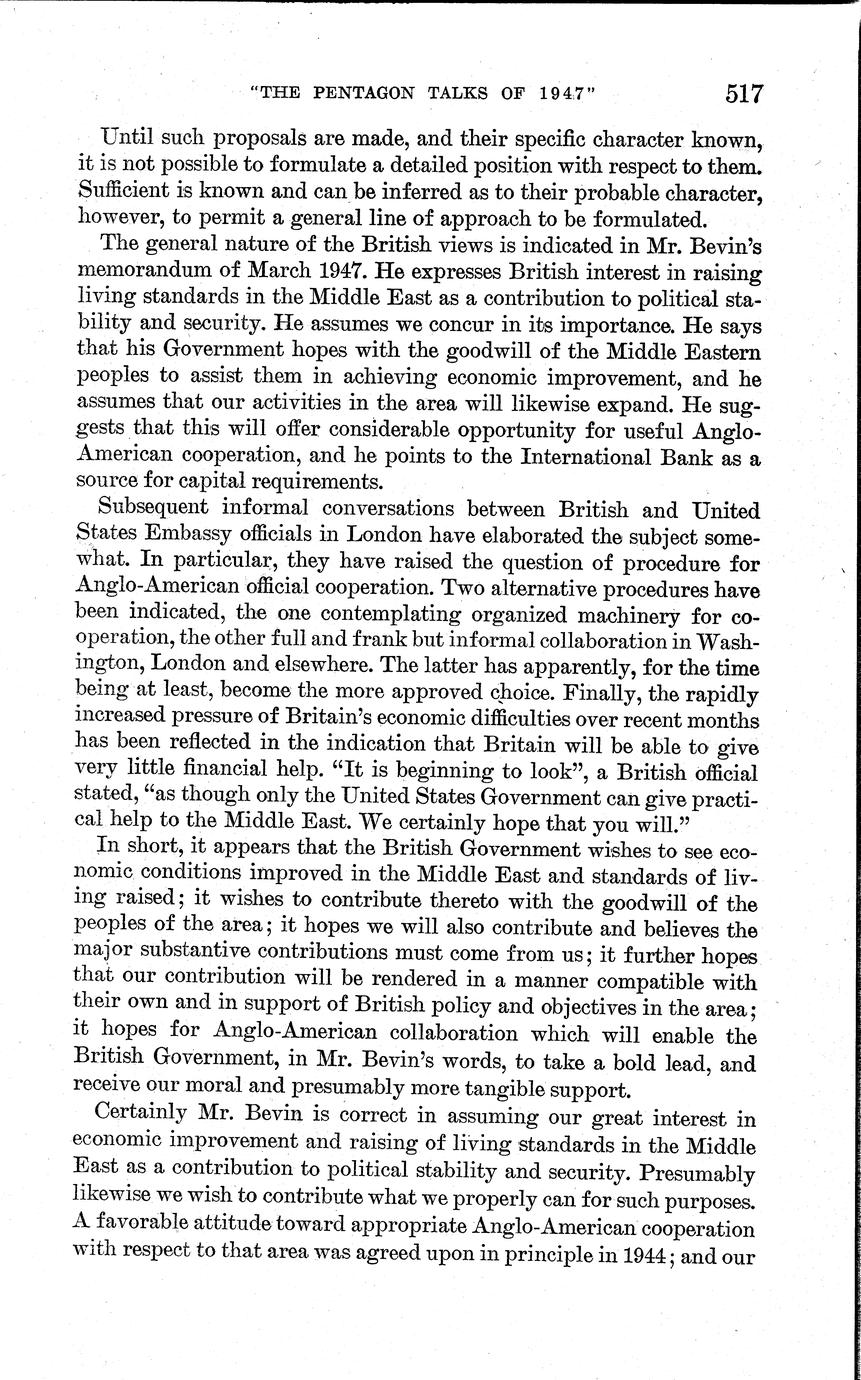 "THE PENTAGON TALKS OF 1947" 517

Until such proposals are made, and their specific character known, it is not possible to formulate a detailed position with respect to them. Sufficient is known and can be inferred as to their probable character, however, to permit a general line of approach to be formulated.

The general nature of the British views is indicated in Mr. Bevin's memorandum of March 1947. He expresses British interest in raising living standards in the Middle East as a contribution to political stability and security. He assumes we concur in its importance. He says that his Government hopes with the goodwill of the Middle Eastern peoples to assist them in achieving economic improvement, and he assumes that our activities in the area will likewise expand. He suggests that this will offer considerable opportunity for useful Anglo-American cooperation, and he points to the International Bank as a source for capital requirements.

Subsequent informal conversations between British and United States Embassy officials in London have elaborated the subject somewhat. In particular, they have raised the question of procedure for Anglo-American official cooperation. Two alternative procedures have been indicated, the one contemplating organized machinery for cooperation, the other full and frank but informal collaboration in Washington, London and elsewhere. The latter has apparently, for the time being at least, become the more approved choice. Finally, the rapidly increased pressure of Britain's economic difficulties over recent months has been reflected in the indication that Britain will be able to give very little financial help. "It is beginning to look", a British official stated, "as though only the United States Government can give practical help to the Middle East. We certainly hope that you will."

In short, it appears that the British Government wishes to see economic conditions improved in the Middle East and standards of living raised; it wishes to contribute thereto with the goodwill of the peoples of the area; it hopes we will also contribute and believes the major substantive contributions must come from us; it further hopes that our contribution will be rendered in a manner compatible with their own and in support of British policy and objectives in the area; it hopes for Anglo-American collaboration which will enable the British Government, in Mr. Bevin's words, to take a bold lead, and receive our moral and presumably more tangible support.

Certainly Mr. Bevin is correct in assuming our great interest in economic improvement and raising of living standards in the Middle East as a contribution to political stability and security. Presumably likewise we wish to contribute what we properly can for such purposes. A favorable attitude toward appropriate Anglo-American cooperation with respect to that area was agreed upon in principle in 1944; and our